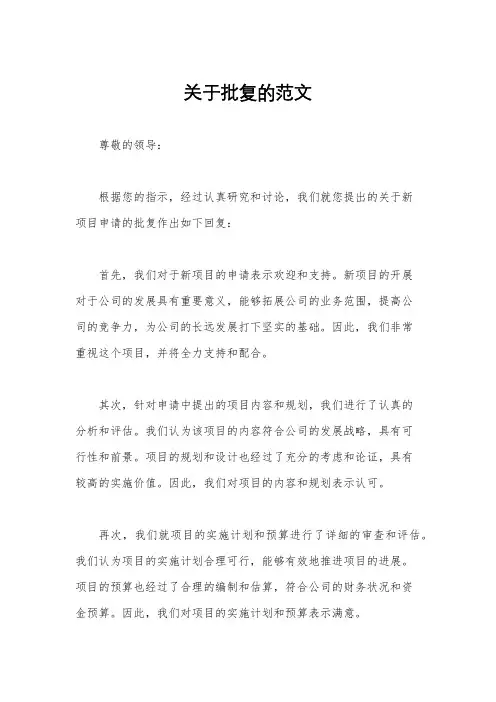 关于批复的范文

尊敬的领导：

根据您的指示，经过认真研究和讨论，我们就您提出的关于新项目申请的批复作出如下回复：

首先，我们对于新项目的申请表示欢迎和支持。新项目的开展对于公司的发展具有重要意义，能够拓展公司的业务范围，提高公司的竞争力，为公司的长远发展打下坚实的基础。因此，我们非常重视这个项目，并将全力支持和配合。

其次，针对申请中提出的项目内容和规划，我们进行了认真的分析和评估。我们认为该项目的内容符合公司的发展战略，具有可行性和前景。项目的规划和设计也经过了充分的考虑和论证，具有较高的实施价值。因此，我们对项目的内容和规划表示认可。

再次，我们就项目的实施计划和预算进行了详细的审查和评估。我们认为项目的实施计划合理可行，能够有效地推进项目的进展。项目的预算也经过了合理的编制和估算，符合公司的财务状况和资金预算。因此，我们对项目的实施计划和预算表示满意。